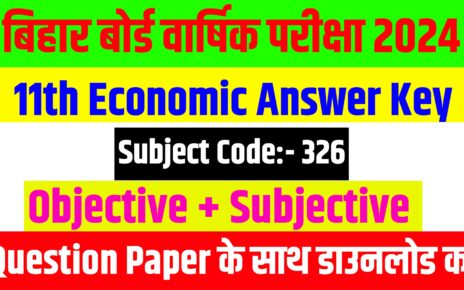 बिहार बोर्ड वार्षिक परीक्षा 2024

11th Economic Answer Key

Subject Code:- 326

Objective + Subjective

Question Paper के साथ डाउनलोड क